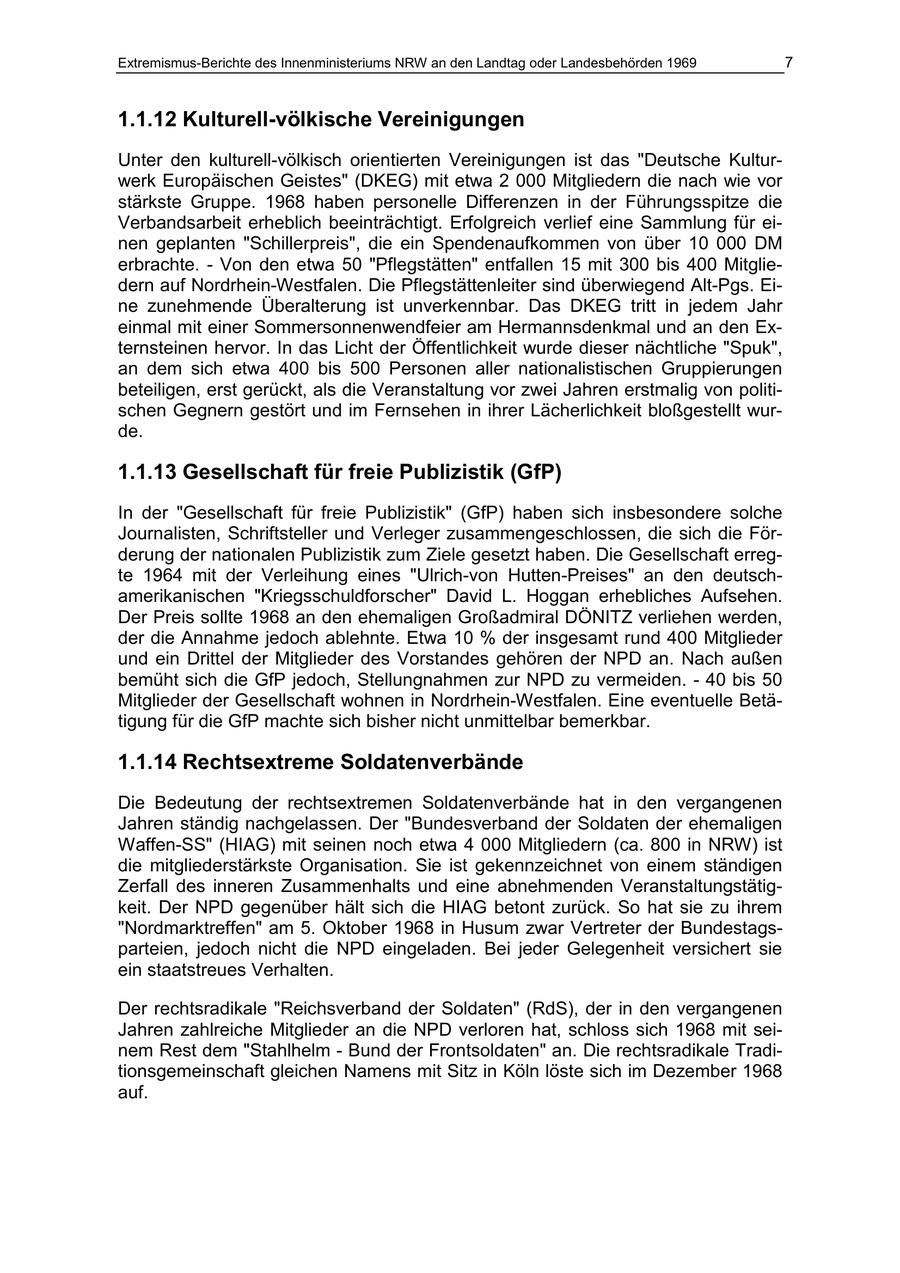 Extremismus-Berichte des Innenministeriums NRW an den Landtag oder Landesbehörden 1969 7

1.1.12 Kulturell-völkische Vereinigungen

Unter den kulturell-völkisch orientierten Vereinigungen ist das "Deutsche Kulturwerk Europäischen Geistes" (DKEG) mit etwa 2 000 Mitgliedern die nach wie vor stärkste Gruppe. 1968 haben personelle Differenzen in der Führungsspitze die Verbandsarbeit erheblich beeinträchtigt. Erfolgreich verlief eine Sammlung für einen geplanten "Schillerpreis", die ein Spendenaufkommen von über 10 000 DM erbrachte. - Von den etwa 50 "Pflegstätten" entfallen 15 mit 300 bis 400 Mitgliedern auf Nordrhein-Westfalen. Die Pflegstättenleiter sind überwiegend Alt-Pgs. Eine zunehmende Überalterung ist unverkennbar. Das DKEG tritt in jedem Jahr einmal mit einer Sommersonnenwendfeier am Hermannsdenkmal und an den Externsteinen hervor. In das Licht der Öffentlichkeit wurde dieser nächtliche "Spuk", an dem sich etwa 400 bis 500 Personen aller nationalistischen Gruppierungen beteiligen, erst gerückt, als die Veranstaltung vor zwei Jahren erstmalig von politischen Gegnern gestört und im Fernsehen in ihrer Lächerlichkeit bloßgestellt wurde.

1.1.13 Gesellschaft für freie Publizistik (GfP)

In der "Gesellschaft für freie Publizistik" (GfP) haben sich insbesondere solche Journalisten, Schriftsteller und Verleger zusammengeschlossen, die sich die Förderung der nationalen Publizistik zum Ziele gesetzt haben. Die Gesellschaft erregte 1964 mit der Verleihung eines "Ulrich-von Hutten-Preises" an den deutsch-amerikanischen "Kriegsschuldforscher" David L. Hoggan erhebliches Aufsehen. Der Preis sollte 1968 an den ehemaligen Großadmiral DÖNITZ verliehen werden, der die Annahme jedoch ablehnte. Etwa 10 % der insgesamt rund 400 Mitglieder und ein Drittel der Mitglieder des Vorstandes gehören der NPD an. Nach außen bemüht sich die GfP jedoch, Stellungnahmen zur NPD zu vermeiden. - 40 bis 50 Mitglieder der Gesellschaft wohnen in Nordrhein-Westfalen. Eine eventuelle Betätigung für die GfP machte sich bisher nicht unmittelbar bemerkbar.

1.1.14 Rechtsextreme Soldatenverbände

Die Bedeutung der rechtsextremen Soldatenverbände hat in den vergangenen Jahren ständig nachgelassen. Der "Bundesverband der Soldaten der ehemaligen Waffen-SS" (HIAG) mit seinen noch etwa 4 000 Mitgliedern (ca. 800 in NRW) ist die mitgliederstärkste Organisation. Sie ist gekennzeichnet von einem ständigen Zerfall des inneren Zusammenhalts und eine abnehmenden Veranstaltungstätigkeit. Der NPD gegenüber hält sich die HIAG betont zurück. So hat sie zu ihrem "Nordmarktreffen" am 5. Oktober 1968 in Husum zwar Vertreter der Bundestagsparteien, jedoch nicht die NPD eingeladen. Bei jeder Gelegenheit versichert sie ein staatstreues Verhalten.

Der rechtsradikale "Reichsverband der Soldaten" (RdS), der in den vergangenen Jahren zahlreiche Mitglieder an die NPD verloren hat, schloss sich 1968 mit seinem Rest dem "Stahlhelm - Bund der Frontsoldaten" an. Die rechtsradikale Traditionsgemeinschaft gleichen Namens mit Sitz in Köln löste sich im Dezember 1968 auf.